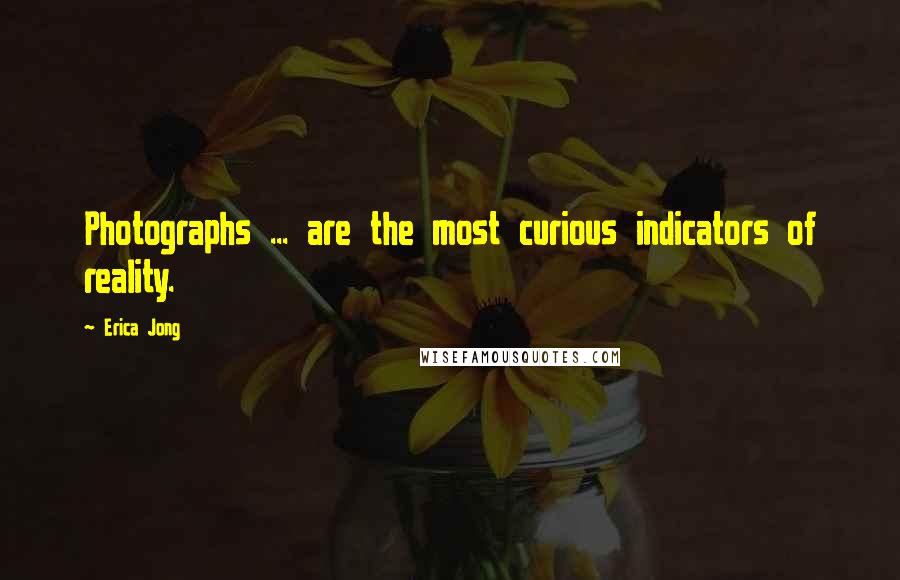 Photographs ... are the most curious indicators of reality.

~ Erica Jong

WISEFAMOUSQUOTES.COM